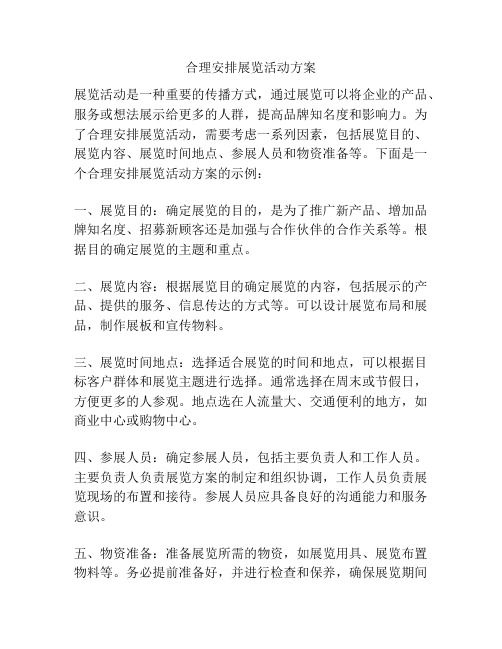 合理安排展览活动方案

展览活动是一种重要的传播方式，通过展览可以将企业的产品、服务或想法展示给更多的人群，提高品牌知名度和影响力。为了合理安排展览活动，需要考虑一系列因素，包括展览目的、展览内容、展览时间地点、参展人员和物资准备等。下面是一个合理安排展览活动方案的示例：

一、展览目的：确定展览的目的，是为了推广新产品、增加品牌知名度、招募新顾客还是加强与合作伙伴的合作关系等。根据目的确定展览的主题和重点。

二、展览内容：根据展览目的确定展览的内容，包括展示的产品、提供的服务、信息传达的方式等。可以设计展览布局和展品，制作展板和宣传物料。

三、展览时间地点：选择适合展览的时间和地点，可以根据目标客户群体和展览主题进行选择。通常选择在周末或节假日，方便更多的人参观。地点选在人流量大、交通便利的地方，如商业中心或购物中心。

四、参展人员：确定参展人员，包括主要负责人和工作人员。主要负责人负责展览方案的制定和组织协调，工作人员负责展览现场的布置和接待。参展人员应具备良好的沟通能力和服务意识。

五、物资准备：准备展览所需的物资，如展览用具、展览布置物料等。务必提前准备好，并进行检查和保养，确保展览期间